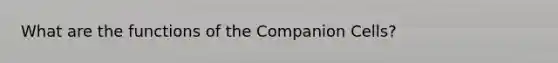 What are the functions of the Companion Cells?